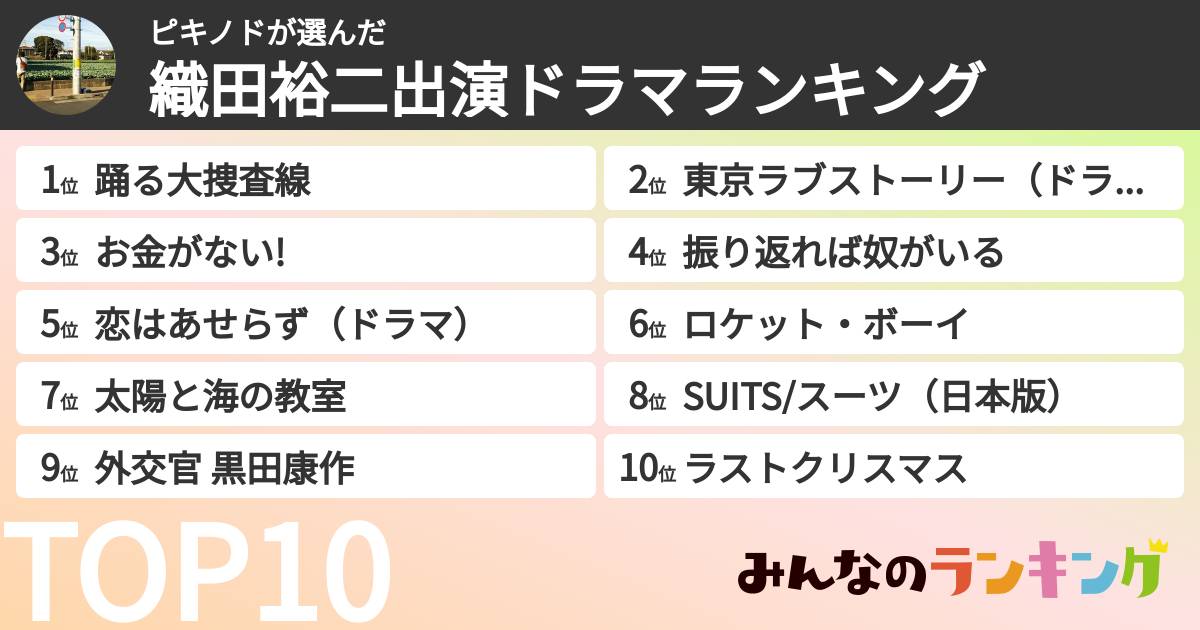 ピキノドが選んだ
織田裕二出演ドラマランキング

1位 踊る大捜査線
2位 東京ラブストーリー（ドラ…
3位 お金がない!
4位 振り返れば奴がいる
5位 恋はあせらず（ドラマ）
6位 ロケット・ボーイ
7位 太陽と海の教室
8位 SUITS/スーツ（日本版）
9位 外交官 黒田康作
10位 ラストクリスマス

TOP10

みんなのランキング